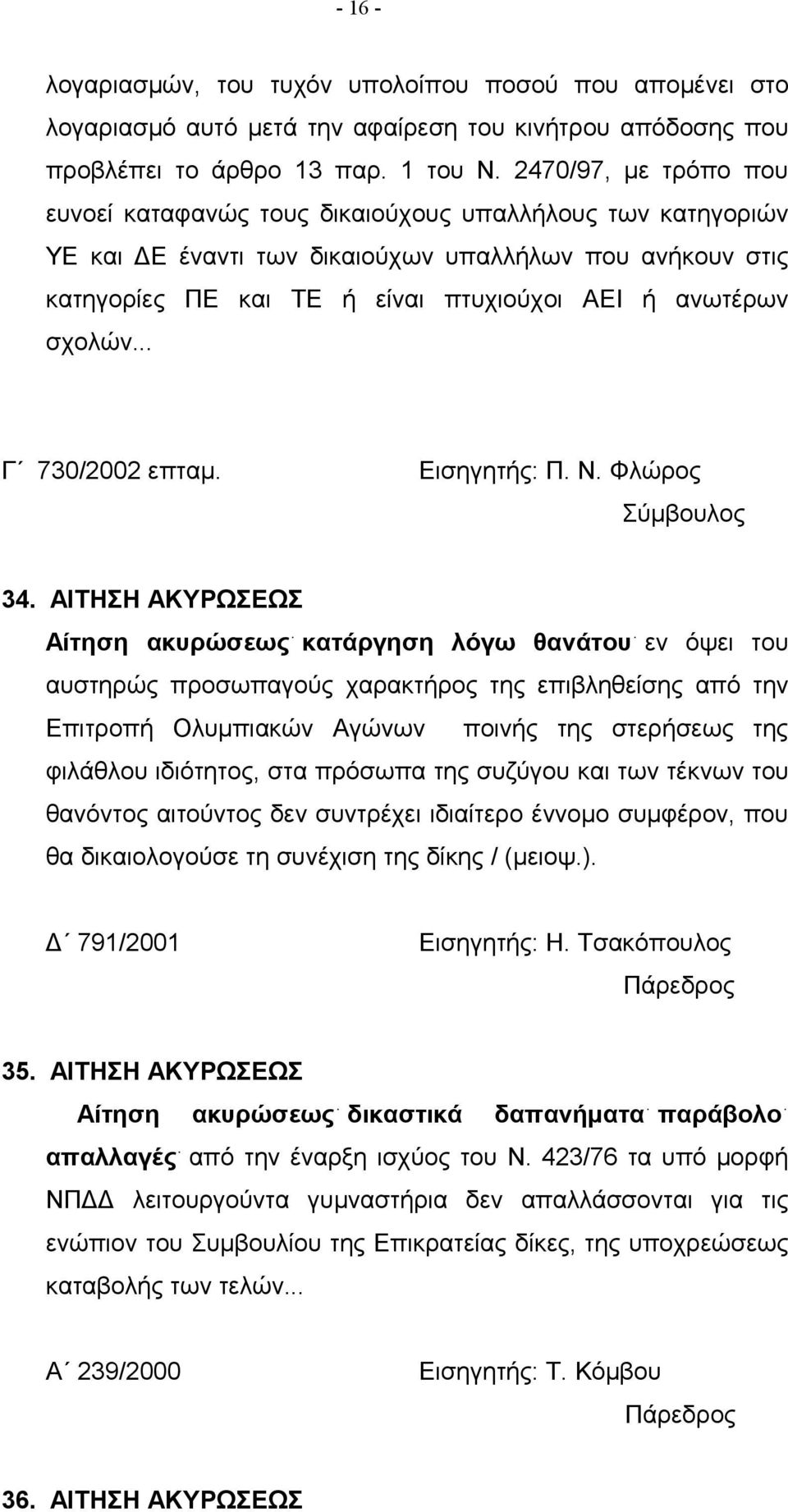 - 16 -

λογαριασμών, του τυχόν υπολοίπου ποσού που απομένει στο λογαριασμό αυτό μετά την αφαίρεση του κινήτρου απόδοσης που προβλέπει το άρθρο 13 παρ. 1 του Ν. 2470/97, με τρόπο που ευνοεί καταφανώς τους δικαιούχους υπαλλήλους των κατηγοριών ΥΕ και ΔΕ έναντι των δικαιούχων υπαλλήλων που ανήκουν στις κατηγορίες ΠΕ και ΤΕ ή είναι πτυχιούχοι ΑΕΙ ή ανωτέρων σχολών...

Γ΄ 730/2002 επταμ. Εισηγητής: Π. Ν. Φλώρος Σύμβουλος

34. ΑΙΤΗΣΗ ΑΚΥΡΩΣΕΩΣ

Αίτηση ακυρώσεως· κατάργηση λόγω θανάτου· εν όψει του αυστηρώς προσωπαγούς χαρακτήρος της επιβληθείσης από την Επιτροπή Ολυμπιακών Αγώνων ποινής της στερήσεως της φιλάθλου ιδιότητος, στα πρόσωπα της συζύγου και των τέκνων του θανόντος αιτούντος δεν συντρέχει ιδιαίτερο έννομο συμφέρον, που θα δικαιολογούσε τη συνέχιση της δίκης / (μειοψ.).

Δ΄ 791/2001 Εισηγητής: Η. Τσακόπουλος Πάρεδρος

35. ΑΙΤΗΣΗ ΑΚΥΡΩΣΕΩΣ

Αίτηση ακυρώσεως· δικαστικά δαπανήματα· παράβολο· απαλλαγές· από την έναρξη ισχύος του Ν. 423/76 τα υπό μορφή ΝΠΔΔ λειτουργούντα γυμναστήρια δεν απαλλάσσονται για τις ενώπιον του Συμβουλίου της Επικρατείας δίκες, της υποχρεώσεως καταβολής των τελών...

Α΄ 239/2000 Εισηγητής: Τ. Κόμβου Πάρεδρος

36. ΑΙΤΗΣΗ ΑΚΥΡΩΣΕΩΣ